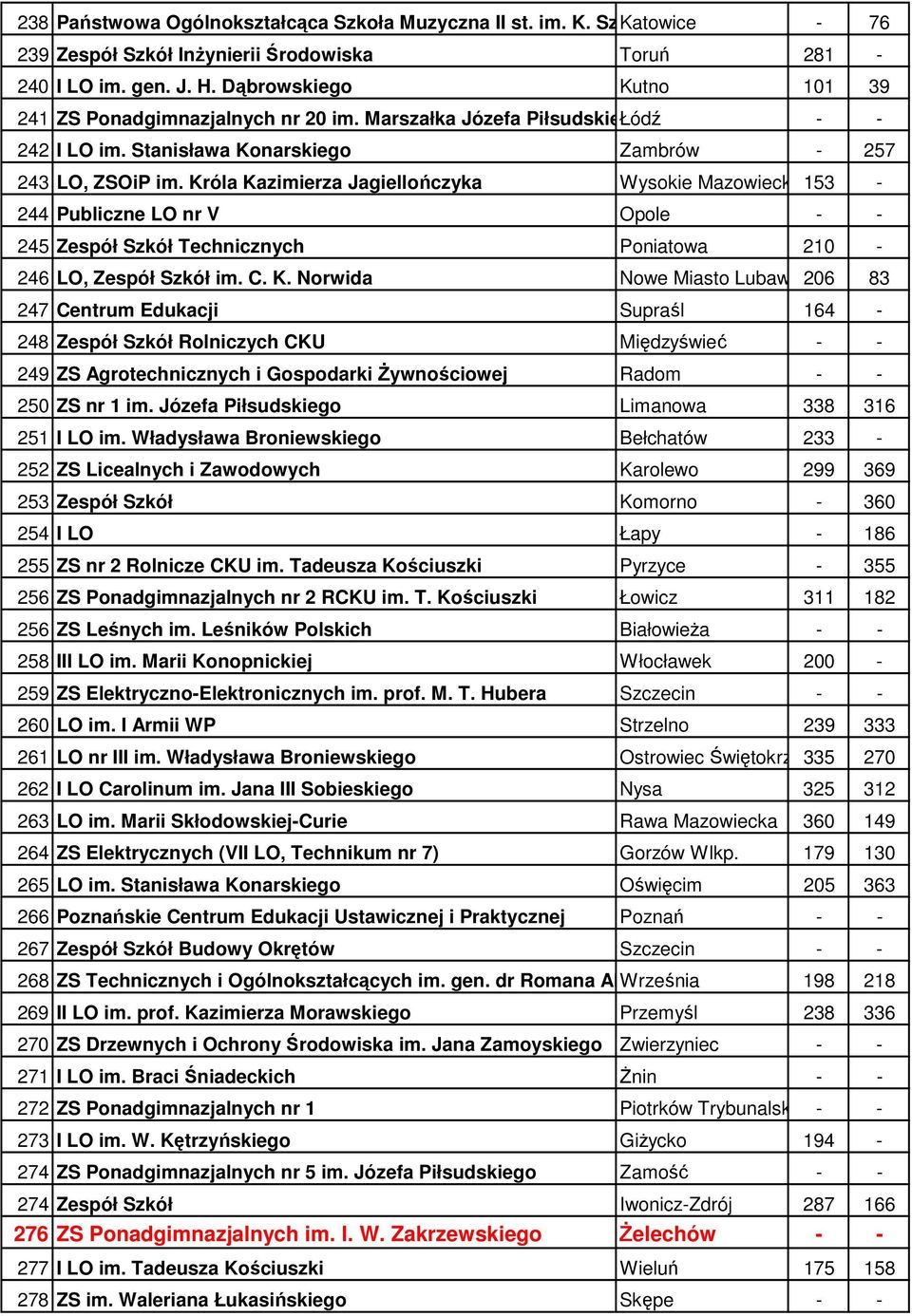 | 238 | Państwowa Ogólnokształcąca Szkoła Muzyczna II st. im. K. Sz | Katowice | - | 76 |
|---|---|---|---|---|
| 239 | Zespół Szkół Inżynierii Środowiska | Toruń | 281 | - |
| 240 | I LO im. gen. J. H. Dąbrowskiego | Kutno | 101 | 39 |
| 241 | ZS Ponadgimnazjalnych nr 20 im. Marszałka Józefa Piłsudskie | Łódź | - | - |
| 242 | I LO im. Stanisława Konarskiego | Zambrów | - | 257 |
| 243 | LO, ZSOiP im. Króla Kazimierza Jagiellończyka | Wysokie Mazowieck | 153 | - |
| 244 | Publiczne LO nr V | Opole | - | - |
| 245 | Zespół Szkół Technicznych | Poniatowa | 210 | - |
| 246 | LO, Zespół Szkół im. C. K. Norwida | Nowe Miasto Lubaw | 206 | 83 |
| 247 | Centrum Edukacji | Supraśl | 164 | - |
| 248 | Zespół Szkół Rolniczych CKU | Międzyświeć | - | - |
| 249 | ZS Agrotechnicznych i Gospodarki Żywnościowej | Radom | - | - |
| 250 | ZS nr 1 im. Józefa Piłsudskiego | Limanowa | 338 | 316 |
| 251 | I LO im. Władysława Broniewskiego | Bełchatów | 233 | - |
| 252 | ZS Licealnych i Zawodowych | Karolewo | 299 | 369 |
| 253 | Zespół Szkół | Komorno | - | 360 |
| 254 | I LO | Łapy | - | 186 |
| 255 | ZS nr 2 Rolnicze CKU im. Tadeusza Kościuszki | Pyrzyce | - | 355 |
| 256 | ZS Ponadgimnazjalnych nr 2 RCKU im. T. Kościuszki | Łowicz | 311 | 182 |
| 256 | ZS Leśnych im. Leśników Polskich | Białowieża | - | - |
| 258 | III LO im. Marii Konopnickiej | Włocławek | 200 | - |
| 259 | ZS Elektryczno-Elektronicznych im. prof. M. T. Hubera | Szczecin | - | - |
| 260 | LO im. I Armii WP | Strzelno | 239 | 333 |
| 261 | LO nr III im. Władysława Broniewskiego | Ostrowiec Świętokrz | 335 | 270 |
| 262 | I LO Carolinum im. Jana III Sobieskiego | Nysa | 325 | 312 |
| 263 | LO im. Marii Skłodowskiej-Curie | Rawa Mazowiecka | 360 | 149 |
| 264 | ZS Elektrycznych (VII LO, Technikum nr 7) | Gorzów Wlkp. | 179 | 130 |
| 265 | LO im. Stanisława Konarskiego | Oświęcim | 205 | 363 |
| 266 | Poznańskie Centrum Edukacji Ustawicznej i Praktycznej | Poznań | - | - |
| 267 | Zespół Szkół Budowy Okrętów | Szczecin | - | - |
| 268 | ZS Technicznych i Ogólnokształcących im. gen. dr Romana A | Września | 198 | 218 |
| 269 | II LO im. prof. Kazimierza Morawskiego | Przemyśl | 238 | 336 |
| 270 | ZS Drzewnych i Ochrony Środowiska im. Jana Zamoyskiego | Zwierzyniec | - | - |
| 271 | I LO im. Braci Śniadeckich | Żnin | - | - |
| 272 | ZS Ponadgimnazjalnych nr 1 | Piotrków Trybunalsk | - | - |
| 273 | I LO im. W. Kętrzyńskiego | Giżycko | 194 | - |
| 274 | ZS Ponadgimnazjalnych nr 5 im. Józefa Piłsudskiego | Zamość | - | - |
| 274 | Zespół Szkół | Iwonicz-Zdrój | 287 | 166 |
| 276 | ZS Ponadgimnazjalnych im. I. W. Zakrzewskiego | Żelechów | - | - |
| 277 | I LO im. Tadeusza Kościuszki | Wieluń | 175 | 158 |
| 278 | ZS im. Waleriana Łukasińskiego | Skępe | - | - |